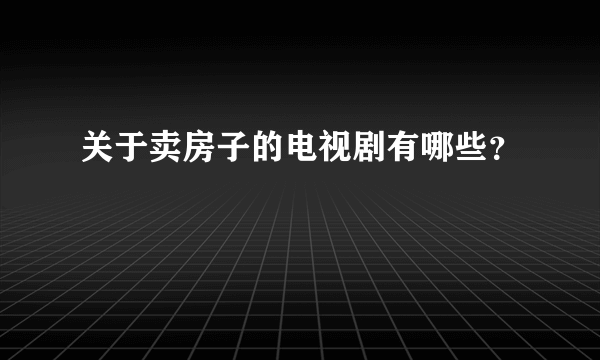 关于卖房子的电视剧有哪些?